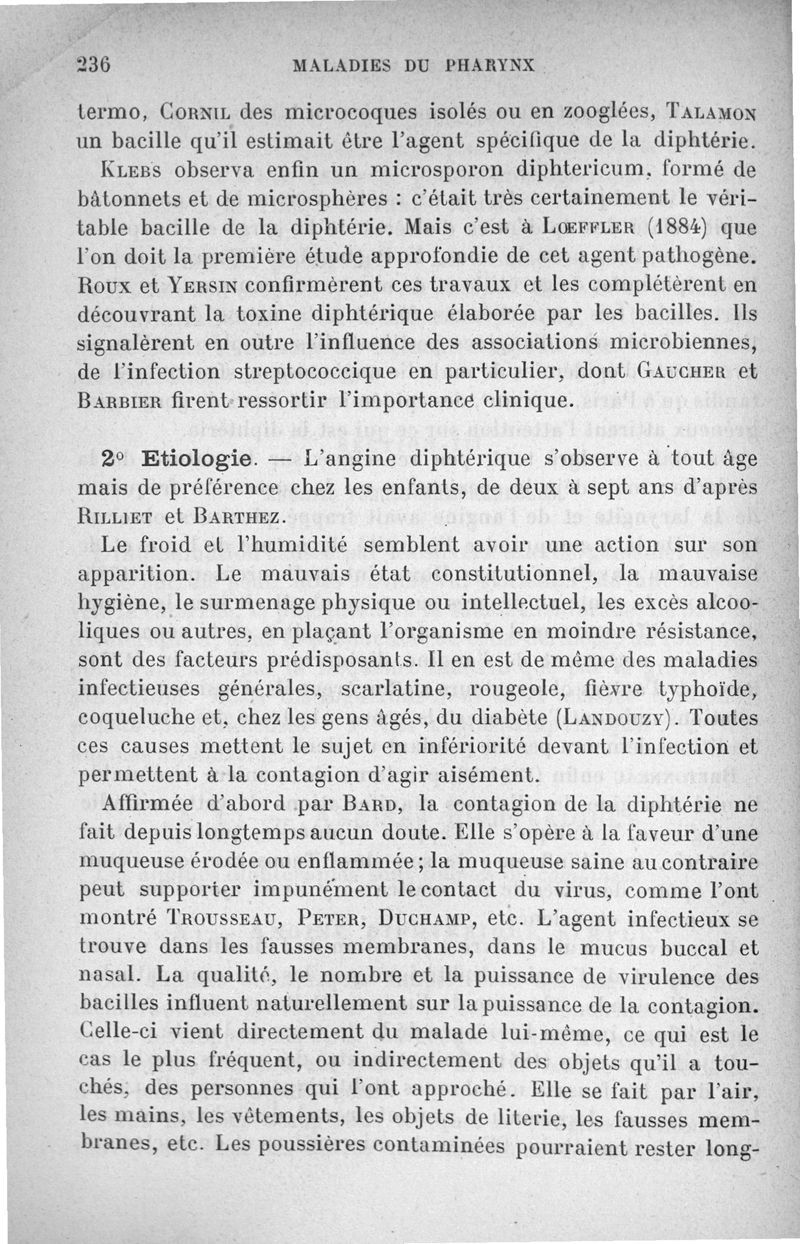 236 MALADIES DU PHARYNX

termo, Cornil des microcoques isolés ou en zooglées, Talamon un bacille qu'il estimait être l'agent spécifique de la diphtérie.

Klebs observa enfin un microsporon diphtericum, formé de bâtonnets et de microsphères : c'était très certainement le véritable bacille de la diphtérie. Mais c'est à Lœffler (1884) que l'on doit la première étude approfondie de cet agent pathogène. Roux et Yersin confirmèrent ces travaux et les complétèrent en découvrant la toxine diphtérique élaborée par les bacilles. Ils signalèrent en outre l'influence des associations microbiennes, de l'infection streptococcique en particulier, dont Gaucher et Barbier firent ressortir l'importance clinique.

2° Etiologie. — L'angine diphtérique s'observe à tout âge mais de préférence chez les enfants, de deux à sept ans d'après Rilliet et Barthez.

Le froid et l'humidité semblent avoir une action sur son apparition. Le mauvais état constitutionnel, la mauvaise hygiène, le surmenage physique ou intellectuel, les excès alcooliques ou autres, en plaçant l'organisme en moindre résistance, sont des facteurs prédisposants. Il en est de même des maladies infectieuses générales, scarlatine, rougeole, fièvre typhoïde, coqueluche et, chez les gens âgés, du diabète (Landouzy). Toutes ces causes mettent le sujet en infériorité devant l'infection et permettent à la contagion d'agir aisément.

Affirmée d'abord par Bard, la contagion de la diphtérie ne fait depuis longtemps aucun doute. Elle s'opère à la faveur d'une muqueuse érodée ou enflammée ; la muqueuse saine au contraire peut supporter impunément le contact du virus, comme l'ont montré Trousseau, Peter, Duchamp, etc. L'agent infectieux se trouve dans les fausses membranes, dans le mucus buccal et nasal. La qualité, le nombre et la puissance de virulence des bacilles influent naturellement sur la puissance de la contagion. Celle-ci vient directement du malade lui-même, ce qui est le cas le plus fréquent, ou indirectement des objets qu'il a touchés, des personnes qui l'ont approché. Elle se fait par l'air, les mains, les vêtements, les objets de literie, les fausses membranes, etc. Les poussières contaminées pourraient rester long-